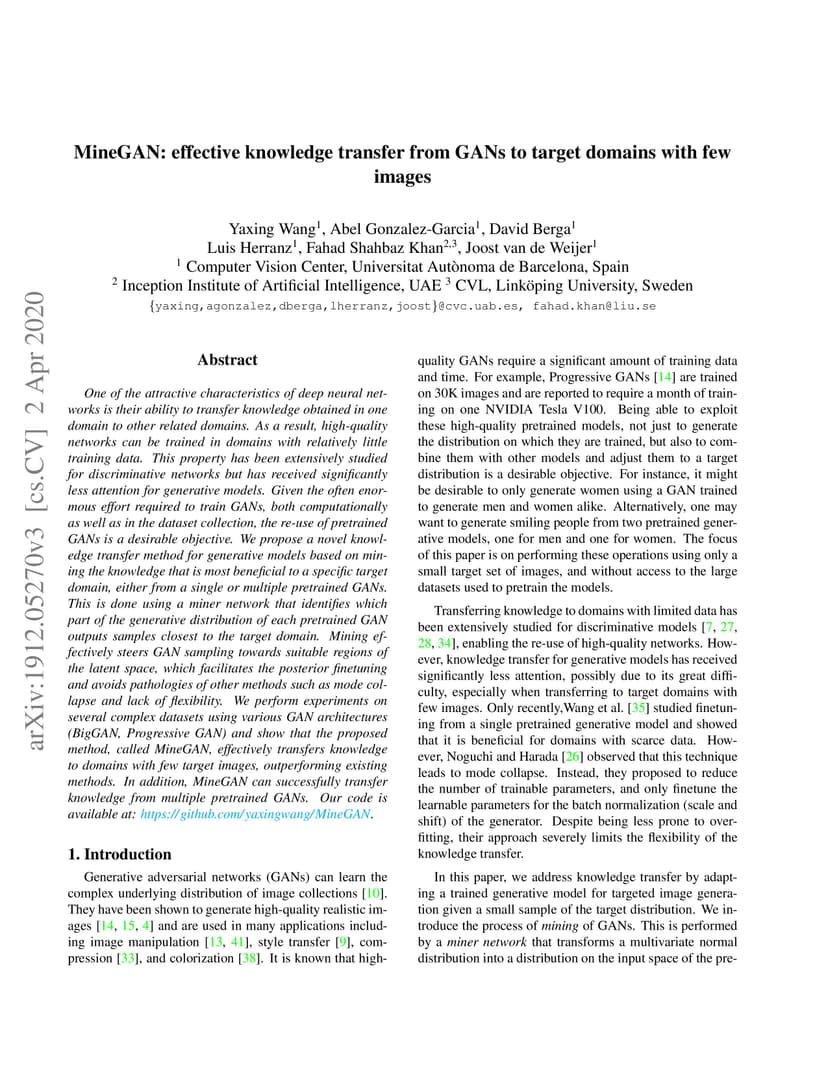 arXiv:1912.05270v3 [cs.CV] 2 Apr 2020

MineGAN: effective knowledge transfer from GANs to target domains with few images

Yaxing Wang$^1$, Abel Gonzalez-Garcia$^1$, David Berga$^1$
Luis Herranz$^1$, Fahad Shahbaz Khan$^{2,3}$, Joost van de Weijer$^1$
$^1$ Computer Vision Center, Universitat Autònoma de Barcelona, Spain
$^2$ Inception Institute of Artificial Intelligence, UAE $^3$ CVL, Linköping University, Sweden
{yaxing,agonzalez,dberga,lherranz,joost}@cvc.uab.es, fahad.khan@liu.se

Abstract

One of the attractive characteristics of deep neural networks is their ability to transfer knowledge obtained in one domain to other related domains. As a result, high-quality networks can be trained in domains with relatively little training data. This property has been extensively studied for discriminative networks but has received significantly less attention for generative models. Given the often enormous effort required to train GANs, both computationally as well as in the dataset collection, the re-use of pretrained GANs is a desirable objective. We propose a novel knowledge transfer method for generative models based on mining the knowledge that is most beneficial to a specific target domain, either from a single or multiple pretrained GANs. This is done using a miner network that identifies which part of the generative distribution of each pretrained GAN outputs samples closest to the target domain. Mining effectively steers GAN sampling towards suitable regions of the latent space, which facilitates the posterior finetuning and avoids pathologies of other methods such as mode collapse and lack of flexibility. We perform experiments on several complex datasets using various GAN architectures (BigGAN, Progressive GAN) and show that the proposed method, called MineGAN, effectively transfers knowledge to domains with few target images, outperforming existing methods. In addition, MineGAN can successfully transfer knowledge from multiple pretrained GANs. Our code is available at: https://github.com/yaxingwang/MineGAN.

1. Introduction

Generative adversarial networks (GANs) can learn the complex underlying distribution of image collections [10]. They have been shown to generate high-quality realistic images [14, 15, 4] and are used in many applications including image manipulation [13, 41], style transfer [9], compression [33], and colorization [38]. It is known that high-quality GANs require a significant amount of training data and time. For example, Progressive GANs [14] are trained on 30K images and are reported to require a month of training on one NVIDIA Tesla V100. Being able to exploit these high-quality pretrained models, not just to generate the distribution on which they are trained, but also to combine them with other models and adjust them to a target distribution is a desirable objective. For instance, it might be desirable to only generate women using a GAN trained to generate men and women alike. Alternatively, one may want to generate smiling people from two pretrained generative models, one for men and one for women. The focus of this paper is on performing these operations using only a small target set of images, and without access to the large datasets used to pretrain the models.

Transferring knowledge to domains with limited data has been extensively studied for discriminative models [7, 27, 28, 34], enabling the re-use of high-quality networks. However, knowledge transfer for generative models has received significantly less attention, possibly due to its great difficulty, especially when transferring to target domains with few images. Only recently,Wang et al. [35] studied finetuning from a single pretrained generative model and showed that it is beneficial for domains with scarce data. However, Noguchi and Harada [26] observed that this technique leads to mode collapse. Instead, they proposed to reduce the number of trainable parameters, and only finetune the learnable parameters for the batch normalization (scale and shift) of the generator. Despite being less prone to overfitting, their approach severely limits the flexibility of the knowledge transfer.

In this paper, we address knowledge transfer by adapting a trained generative model for targeted image generation given a small sample of the target distribution. We introduce the process of mining of GANs. This is performed by a miner network that transforms a multivariate normal distribution into a distribution on the input space of the pre-